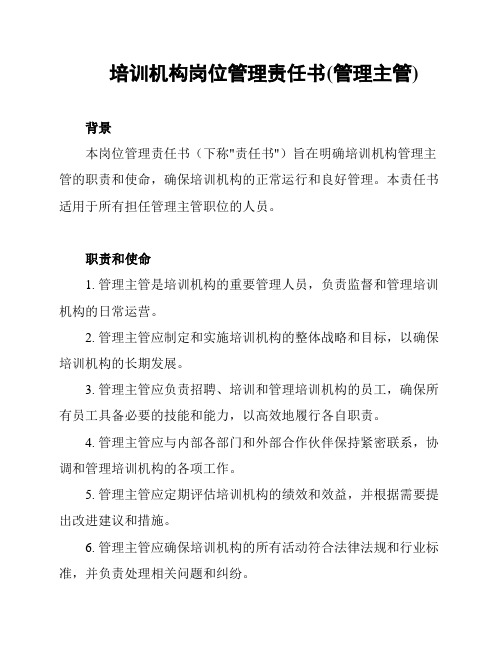 培训机构岗位管理责任书(管理主管)

背景

本岗位管理责任书（下称"责任书"）旨在明确培训机构管理主管的职责和使命，确保培训机构的正常运行和良好管理。本责任书适用于所有担任管理主管职位的人员。

职责和使命

1. 管理主管是培训机构的重要管理人员，负责监督和管理培训机构的日常运营。

2. 管理主管应制定和实施培训机构的整体战略和目标，以确保培训机构的长期发展。

3. 管理主管应负责招聘、培训和管理培训机构的员工，确保所有员工具备必要的技能和能力，以高效地履行各自职责。

4. 管理主管应与内部各部门和外部合作伙伴保持紧密联系，协调和管理培训机构的各项工作。

5. 管理主管应定期评估培训机构的绩效和效益，并根据需要提出改进建议和措施。

6. 管理主管应确保培训机构的所有活动符合法律法规和行业标准，并负责处理相关问题和纠纷。